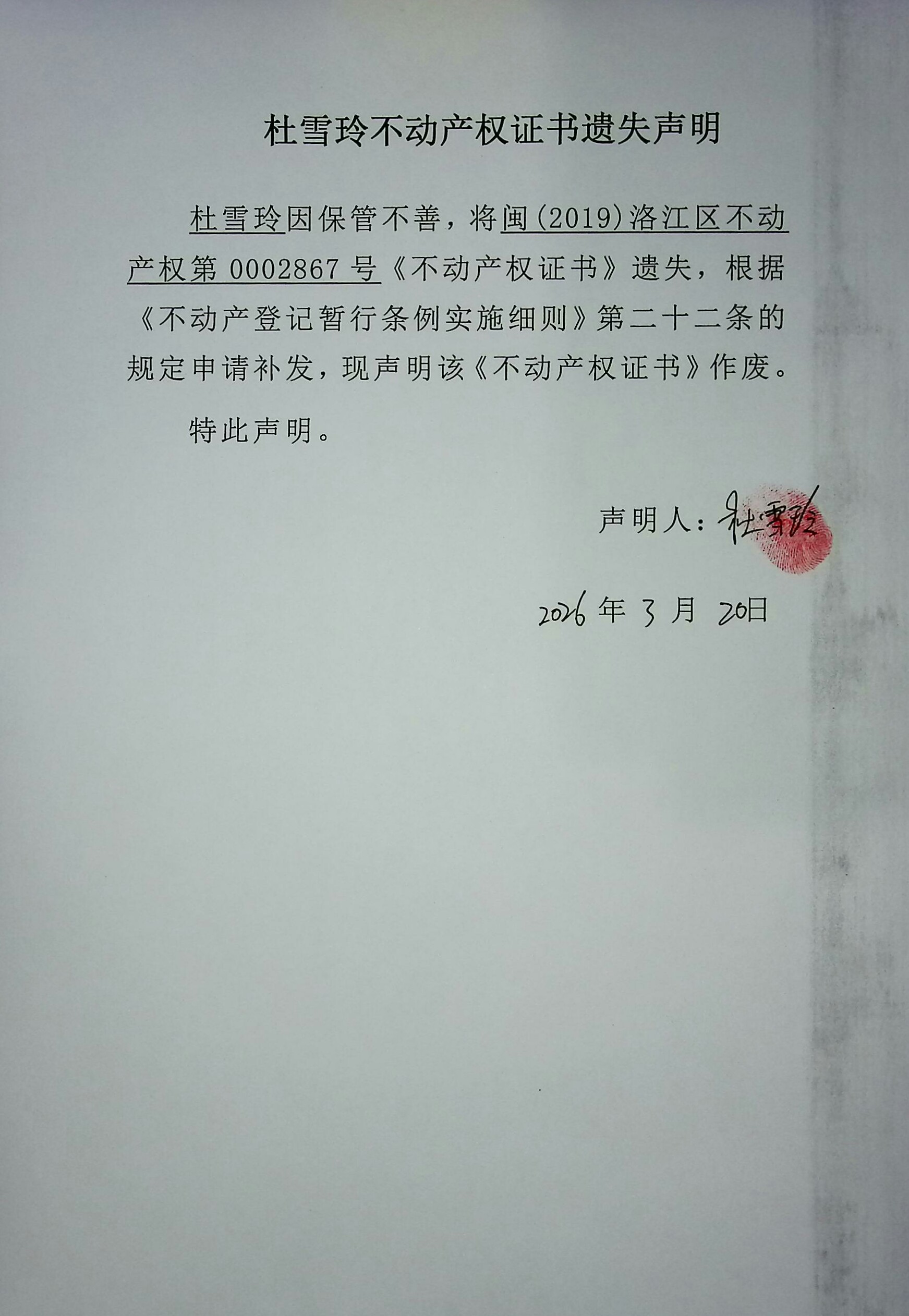 杜雪玲不动产权证书遗失声明

杜雪玲因保管不善，将闽(2019)洛江区不动产权第0002867号《不动产权证书》遗失，根据《不动产登记暂行条例实施细则》第二十二条的规定申请补发，现声明该《不动产权证书》作废。

特此声明。

声明人：杜雪玲

2026年3月20日